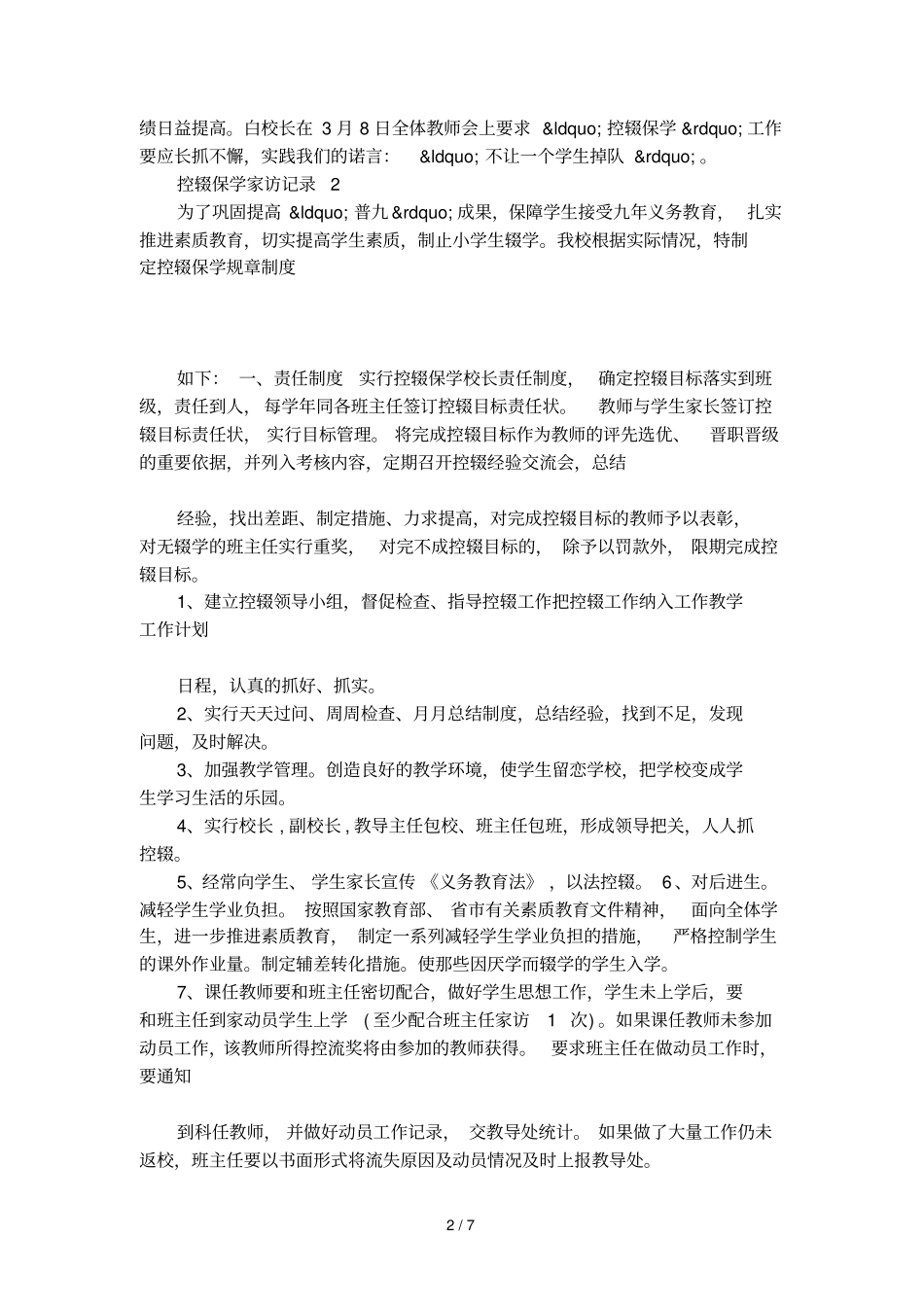 绩日益提高。白校长在 3 月 8 日全体教师会上要求 &ldquo; 控辍保学 &rdquo; 工作要应长抓不懈，实践我们的诺言： &ldquo; 不让一个学生掉队 &rdquo; 。

控辍保学家访记录 2

为了巩固提高 &ldquo; 普九 &rdquo; 成果，保障学生接受九年义务教育， 扎实推进素质教育，切实提高学生素质，制止小学生辍学。我校根据实际情况，特制定控辍保学规章制度

如下： 一、责任制度 实行控辍保学校长责任制度， 确定控辍目标落实到班级，责任到人， 每学年同各班主任签订控辍目标责任状。 教师与学生家长签订控辍目标责任状， 实行目标管理。 将完成控辍目标作为教师的评先选优、 晋职晋级的重要依据，并列入考核内容，定期召开控辍经验交流会，总结

经验，找出差距、制定措施、力求提高，对完成控辍目标的教师予以表彰，对无辍学的班主任实行重奖， 对完不成控辍目标的， 除予以罚款外， 限期完成控辍目标。

1、建立控辍领导小组，督促检查、指导控辍工作把控辍工作纳入工作教学工作计划

日程，认真的抓好、抓实。

2、实行天天过问、周周检查、月月总结制度，总结经验，找到不足，发现问题，及时解决。

3、加强教学管理。创造良好的教学环境，使学生留恋学校，把学校变成学生学习生活的乐园。

4、实行校长 , 副校长 , 教导主任包校、班主任包班，形成领导把关，人人抓控辍。

5、经常向学生、 学生家长宣传 《义务教育法》 ，以法控辍。 6、对后进生。减轻学生学业负担。 按照国家教育部、 省市有关素质教育文件精神， 面向全体学生，进一步推进素质教育， 制定一系列减轻学生学业负担的措施， 严格控制学生的课外作业量。制定辅差转化措施。使那些因厌学而辍学的学生入学。

7、课任教师要和班主任密切配合，做好学生思想工作，学生未上学后，要和班主任到家动员学生上学 ( 至少配合班主任家访 1 次) 。如果课任教师未参加动员工作，该教师所得控流奖将由参加的教师获得。 要求班主任在做动员工作时，要通知

到科任教师， 并做好动员工作记录， 交教导处统计。 如果做了大量工作仍未返校，班主任要以书面形式将流失原因及动员情况及时上报教导处。

2 / 7